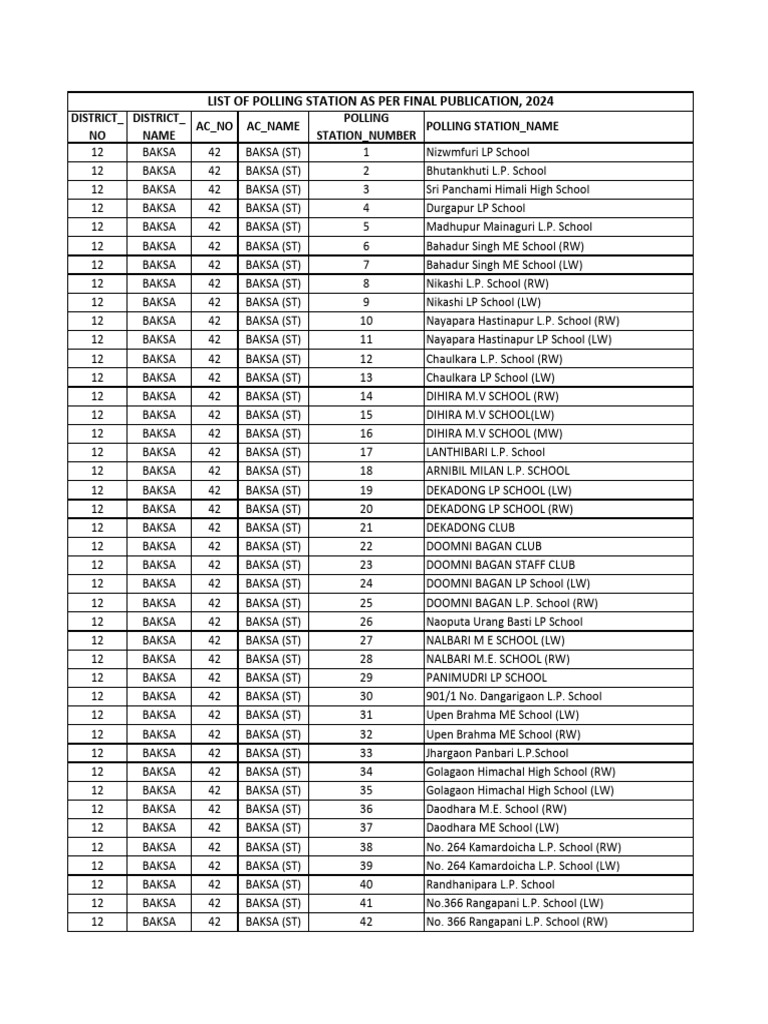 LIST OF POLLING STATION AS PER FINAL PUBLICATION, 2024

| DISTRICT_NO | DISTRICT_NAME | AC_NO | AC_NAME | POLLING STATION_NUMBER | POLLING STATION_NAME |
|---|---|---|---|---|---|
| 12 | BAKSA | 42 | BAKSA (ST) | 1 | Nizwmfuri LP School |
| 12 | BAKSA | 42 | BAKSA (ST) | 2 | Bhutankhuti L.P. School |
| 12 | BAKSA | 42 | BAKSA (ST) | 3 | Sri Panchami Himali High School |
| 12 | BAKSA | 42 | BAKSA (ST) | 4 | Durgapur LP School |
| 12 | BAKSA | 42 | BAKSA (ST) | 5 | Madhupur Mainaguri L.P. School |
| 12 | BAKSA | 42 | BAKSA (ST) | 6 | Bahadur Singh ME School (RW) |
| 12 | BAKSA | 42 | BAKSA (ST) | 7 | Bahadur Singh ME School (LW) |
| 12 | BAKSA | 42 | BAKSA (ST) | 8 | Nikashi L.P. School (RW) |
| 12 | BAKSA | 42 | BAKSA (ST) | 9 | Nikashi LP School (LW) |
| 12 | BAKSA | 42 | BAKSA (ST) | 10 | Nayapara Hastinapur L.P. School (RW) |
| 12 | BAKSA | 42 | BAKSA (ST) | 11 | Nayapara Hastinapur LP School (LW) |
| 12 | BAKSA | 42 | BAKSA (ST) | 12 | Chaulkara L.P. School (RW) |
| 12 | BAKSA | 42 | BAKSA (ST) | 13 | Chaulkara LP School (LW) |
| 12 | BAKSA | 42 | BAKSA (ST) | 14 | DIHIRA M.V SCHOOL (RW) |
| 12 | BAKSA | 42 | BAKSA (ST) | 15 | DIHIRA M.V SCHOOL(LW) |
| 12 | BAKSA | 42 | BAKSA (ST) | 16 | DIHIRA M.V SCHOOL (MW) |
| 12 | BAKSA | 42 | BAKSA (ST) | 17 | LANTHIBARI L.P. School |
| 12 | BAKSA | 42 | BAKSA (ST) | 18 | ARNIBIL MILAN L.P. SCHOOL |
| 12 | BAKSA | 42 | BAKSA (ST) | 19 | DEKADONG LP SCHOOL (LW) |
| 12 | BAKSA | 42 | BAKSA (ST) | 20 | DEKADONG LP SCHOOL (RW) |
| 12 | BAKSA | 42 | BAKSA (ST) | 21 | DEKADONG CLUB |
| 12 | BAKSA | 42 | BAKSA (ST) | 22 | DOOMNI BAGAN CLUB |
| 12 | BAKSA | 42 | BAKSA (ST) | 23 | DOOMNI BAGAN STAFF CLUB |
| 12 | BAKSA | 42 | BAKSA (ST) | 24 | DOOMNI BAGAN LP School (LW) |
| 12 | BAKSA | 42 | BAKSA (ST) | 25 | DOOMNI BAGAN L.P. School (RW) |
| 12 | BAKSA | 42 | BAKSA (ST) | 26 | Naoputa Urang Basti LP School |
| 12 | BAKSA | 42 | BAKSA (ST) | 27 | NALBARI M E SCHOOL (LW) |
| 12 | BAKSA | 42 | BAKSA (ST) | 28 | NALBARI M.E. SCHOOL (RW) |
| 12 | BAKSA | 42 | BAKSA (ST) | 29 | PANIMUDRI LP SCHOOL |
| 12 | BAKSA | 42 | BAKSA (ST) | 30 | 901/1 No. Dangarigaon L.P. School |
| 12 | BAKSA | 42 | BAKSA (ST) | 31 | Upen Brahma ME School (LW) |
| 12 | BAKSA | 42 | BAKSA (ST) | 32 | Upen Brahma ME School (RW) |
| 12 | BAKSA | 42 | BAKSA (ST) | 33 | Jhargaon Panbari L.P.School |
| 12 | BAKSA | 42 | BAKSA (ST) | 34 | Golagaon Himachal High School (RW) |
| 12 | BAKSA | 42 | BAKSA (ST) | 35 | Golagaon Himachal High School (LW) |
| 12 | BAKSA | 42 | BAKSA (ST) | 36 | Daodhara M.E. School (RW) |
| 12 | BAKSA | 42 | BAKSA (ST) | 37 | Daodhara ME School (LW) |
| 12 | BAKSA | 42 | BAKSA (ST) | 38 | No. 264 Kamardoicha L.P. School (RW) |
| 12 | BAKSA | 42 | BAKSA (ST) | 39 | No. 264 Kamardoicha L.P. School (LW) |
| 12 | BAKSA | 42 | BAKSA (ST) | 40 | Randhanipara L.P. School |
| 12 | BAKSA | 42 | BAKSA (ST) | 41 | No.366 Rangapani L.P. School (LW) |
| 12 | BAKSA | 42 | BAKSA (ST) | 42 | No. 366 Rangapani L.P. School (RW) |